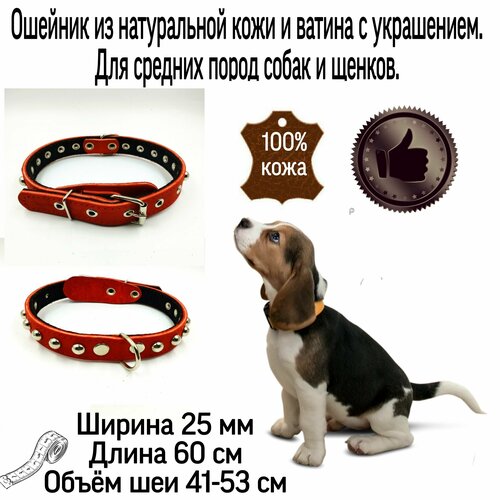 Ошейник из натуральной кожи и ватина с украшением. Для средних пород собак и щенков.

100% кожа

Ширина 25 мм
Длина 60 см
Объём шеи 41-53 см